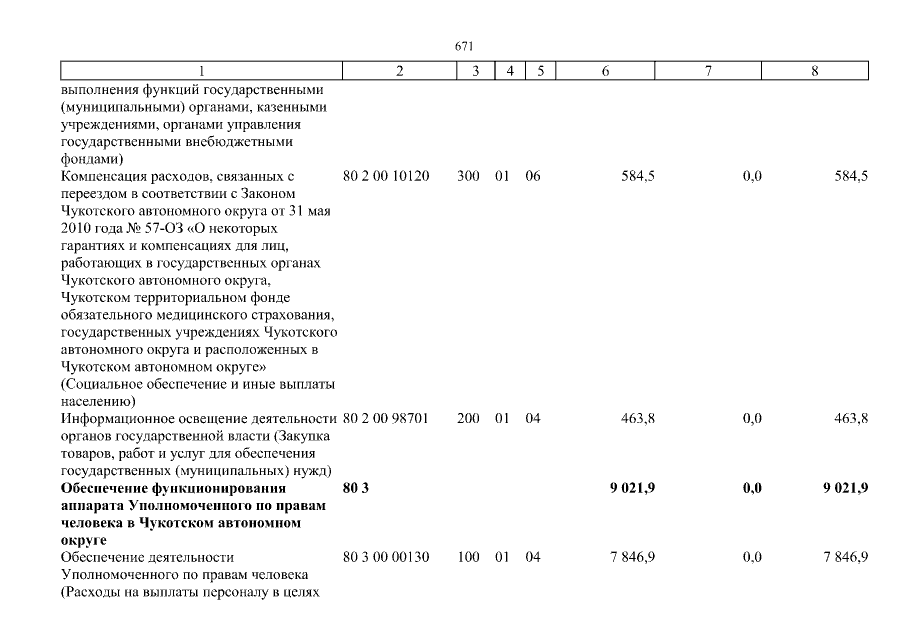 671

| 1 | 2 | 3 | 4 | 5 | 6 | 7 | 8 |
|---|---|---|---|---|---|---|---|
| выполнения функций государственными (муниципальными) органами, казенными учреждениями, органами управления государственными внебюджетными фондами) | | | | | | | |
| Компенсация расходов, связанных с переездом в соответствии с Законом Чукотского автономного округа от 31 мая 2010 года № 57-ОЗ «О некоторых гарантиях и компенсациях для лиц, работающих в государственных органах Чукотского автономного округа, Чукотском территориальном фонде обязательного медицинского страхования, государственных учреждениях Чукотского автономного округа и расположенных в Чукотском автономном округе» (Социальное обеспечение и иные выплаты населению) | 80 2 00 10120 | 300 | 01 | 06 | 584,5 | 0,0 | 584,5 |
| Информационное освещение деятельности органов государственной власти (Закупка товаров, работ и услуг для обеспечения государственных (муниципальных) нужд) | 80 2 00 98701 | 200 | 01 | 04 | 463,8 | 0,0 | 463,8 |
| **Обеспечение функционирования аппарата Уполномоченного по правам человека в Чукотском автономном округе** | **80 3** | | | | **9 021,9** | **0,0** | **9 021,9** |
| Обеспечение деятельности Уполномоченного по правам человека (Расходы на выплаты персоналу в целях | 80 3 00 00130 | 100 | 01 | 04 | 7 846,9 | 0,0 | 7 846,9 |